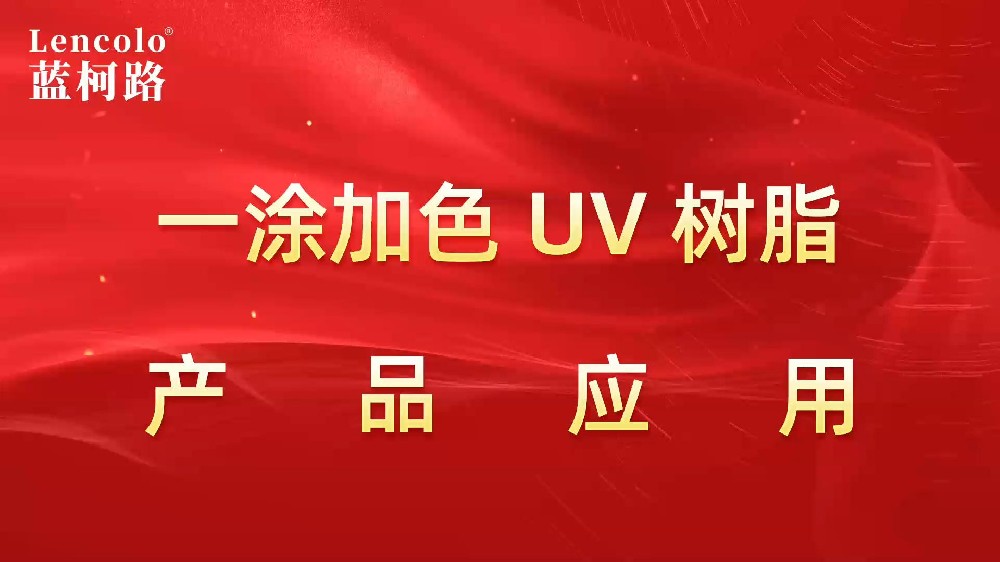 Lencolo®
蓝柯路

一涂加色 UV 树脂

产 品 应 用